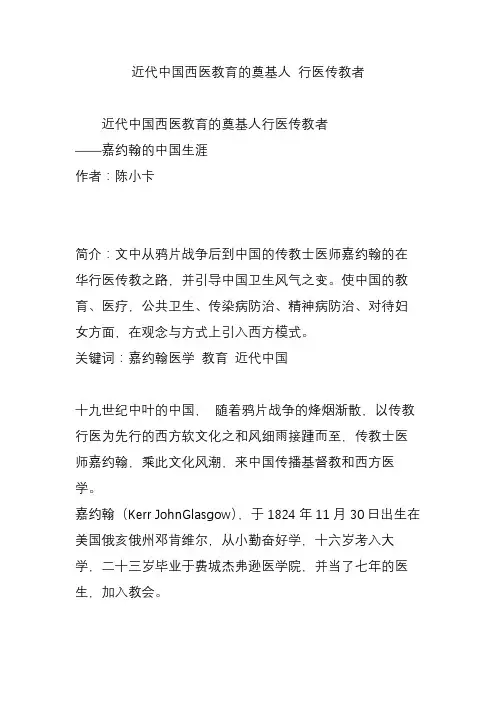 近代中国西医教育的奠基人 行医传教者

近代中国西医教育的奠基人行医传教者
——嘉约翰的中国生涯
作者：陈小卡

简介：文中从鸦片战争后到中国的传教士医师嘉约翰的在华行医传教之路，并引导中国卫生风气之变。使中国的教育、医疗，公共卫生、传染病防治、精神病防治、对待妇女方面，在观念与方式上引入西方模式。
关键词：嘉约翰医学 教育 近代中国

十九世纪中叶的中国， 随着鸦片战争的烽烟渐散，以传教行医为先行的西方软文化之和风细雨接踵而至，传教士医师嘉约翰，乘此文化风潮，来中国传播基督教和西方医学。
嘉约翰（Kerr JohnGlasgow），于 1824 年 11 月 30 日出生在美国俄亥俄州邓肯维尔，从小勤奋好学，十六岁考入大学，二十三岁毕业于费城杰弗逊医学院，并当了七年的医生，加入教会。